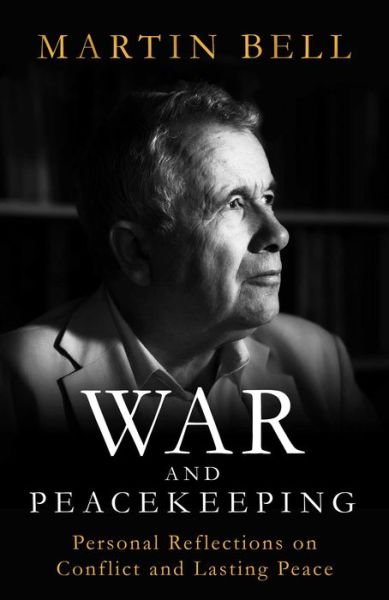 MARTIN BELL

WAR
AND
PEACEKEEPING

Personal Reflections on Conflict and Lasting Peace